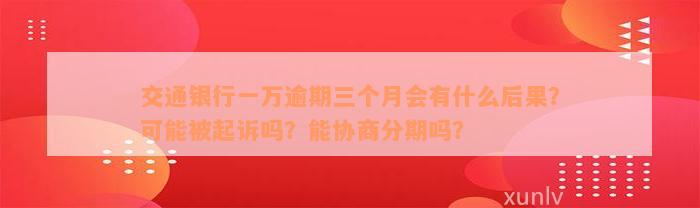 交通银行一万逾期三个月会有什么后果？可能被起诉吗？能协商分期吗？

xunlv